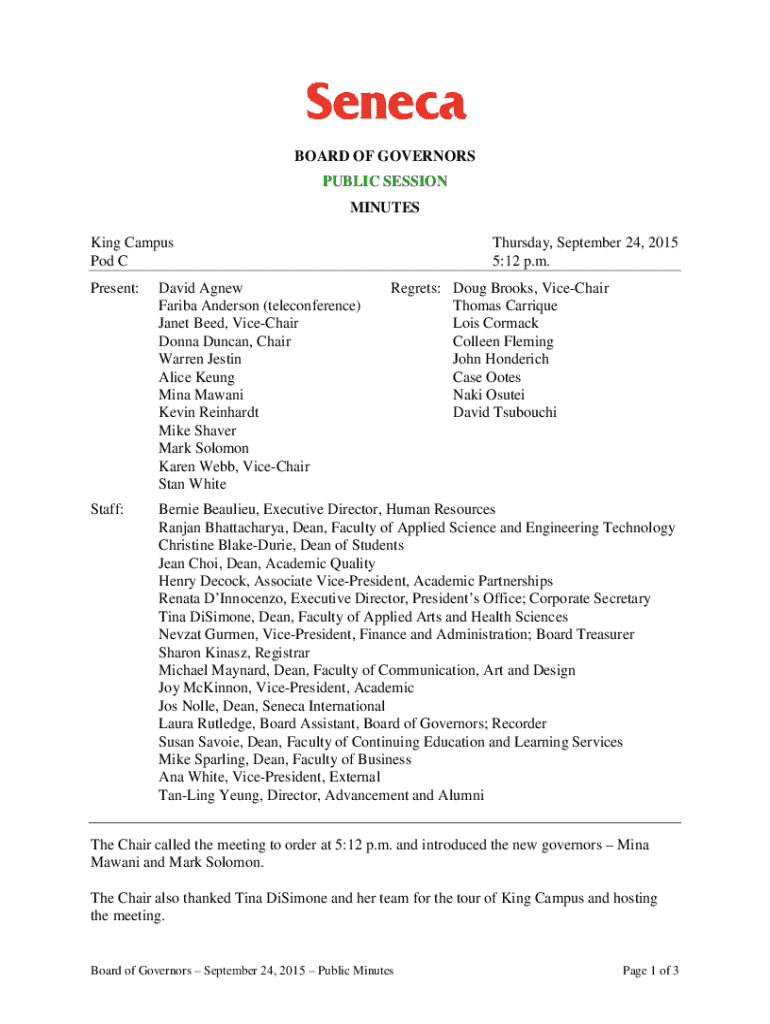 Seneca

BOARD OF GOVERNORS
PUBLIC SESSION
MINUTES

King Campus
Pod C

Thursday, September 24, 2015
5:12 p.m.

Present: David Agnew
Fariba Anderson (teleconference)
Janet Beed, Vice-Chair
Donna Duncan, Chair
Warren Jestin
Alice Keung
Mina Mawani
Kevin Reinhardt
Mike Shaver
Mark Solomon
Karen Webb, Vice-Chair
Stan White

Regrets: Doug Brooks, Vice-Chair
Thomas Carrique
Lois Cormack
Colleen Fleming
John Honderich
Case Ootes
Naki Osutei
David Tsubouchi

Staff: Bernie Beaulieu, Executive Director, Human Resources
Ranjan Bhattacharya, Dean, Faculty of Applied Science and Engineering Technology
Christine Blake-Durie, Dean of Students
Jean Choi, Dean, Academic Quality
Henry Decock, Associate Vice-President, Academic Partnerships
Renata D'Innocenzo, Executive Director, President's Office; Corporate Secretary
Tina DiSimone, Dean, Faculty of Applied Arts and Health Sciences
Nevzat Gurmen, Vice-President, Finance and Administration; Board Treasurer
Sharon Kinasz, Registrar
Michael Maynard, Dean, Faculty of Communication, Art and Design
Joy McKinnon, Vice-President, Academic
Jos Nolle, Dean, Seneca International
Laura Rutledge, Board Assistant, Board of Governors; Recorder
Susan Savoie, Dean, Faculty of Continuing Education and Learning Services
Mike Sparling, Dean, Faculty of Business
Ana White, Vice-President, External
Tan-Ling Yeung, Director, Advancement and Alumni

The Chair called the meeting to order at 5:12 p.m. and introduced the new governors – Mina Mawani and Mark Solomon.

The Chair also thanked Tina DiSimone and her team for the tour of King Campus and hosting the meeting.

Board of Governors – September 24, 2015 – Public Minutes

Page 1 of 3